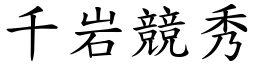 千岩競秀